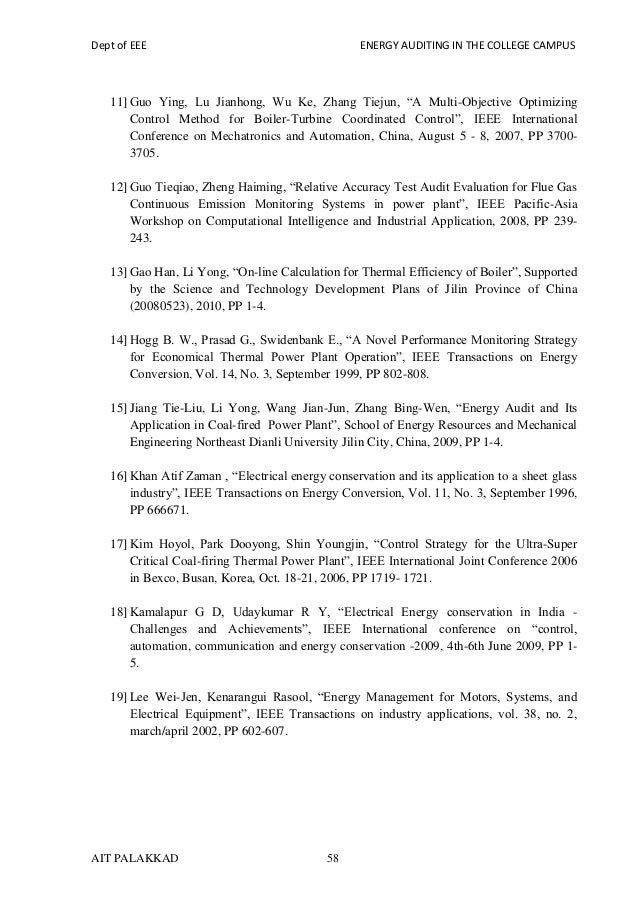 Dept of EEE

ENERGY AUDITING IN THE COLLEGE CAMPUS

11] Guo Ying, Lu Jianhong, Wu Ke, Zhang Tiejun, “A Multi-Objective Optimizing Control Method for Boiler-Turbine Coordinated Control”, IEEE International Conference on Mechatronics and Automation, China, August 5 - 8, 2007, PP 3700-3705.

12] Guo Tieqiao, Zheng Haiming, “Relative Accuracy Test Audit Evaluation for Flue Gas Continuous Emission Monitoring Systems in power plant”, IEEE Pacific-Asia Workshop on Computational Intelligence and Industrial Application, 2008, PP 239-243.

13] Gao Han, Li Yong, “On-line Calculation for Thermal Efficiency of Boiler”, Supported by the Science and Technology Development Plans of Jilin Province of China (20080523), 2010, PP 1-4.

14] Hogg B. W., Prasad G., Swidenbank E., “A Novel Performance Monitoring Strategy for Economical Thermal Power Plant Operation”, IEEE Transactions on Energy Conversion, Vol. 14, No. 3, September 1999, PP 802-808.

15] Jiang Tie-Liu, Li Yong, Wang Jian-Jun, Zhang Bing-Wen, “Energy Audit and Its Application in Coal-fired Power Plant”, School of Energy Resources and Mechanical Engineering Northeast Dianli University Jilin City, China, 2009, PP 1-4.

16] Khan Atif Zaman , “Electrical energy conservation and its application to a sheet glass industry”, IEEE Transactions on Energy Conversion, Vol. 11, No. 3, September 1996, PP 666671.

17] Kim Hoyol, Park Dooyong, Shin Youngjin, “Control Strategy for the Ultra-Super Critical Coal-firing Thermal Power Plant”, IEEE International Joint Conference 2006 in Bexco, Busan, Korea, Oct. 18-21, 2006, PP 1719- 1721.

18] Kamalapur G D, Udaykumar R Y, “Electrical Energy conservation in India - Challenges and Achievements”, IEEE International conference on “control, automation, communication and energy conservation -2009, 4th-6th June 2009, PP 1-5.

19] Lee Wei-Jen, Kenarangui Rasool, “Energy Management for Motors, Systems, and Electrical Equipment”, IEEE Transactions on industry applications, vol. 38, no. 2, march/april 2002, PP 602-607.

AIT PALAKKAD

58